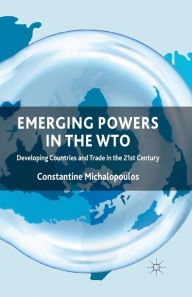 EMERGING POWERS IN THE WTO

Developing Countries and Trade in the 21st Century

Constantine Michalopoulos